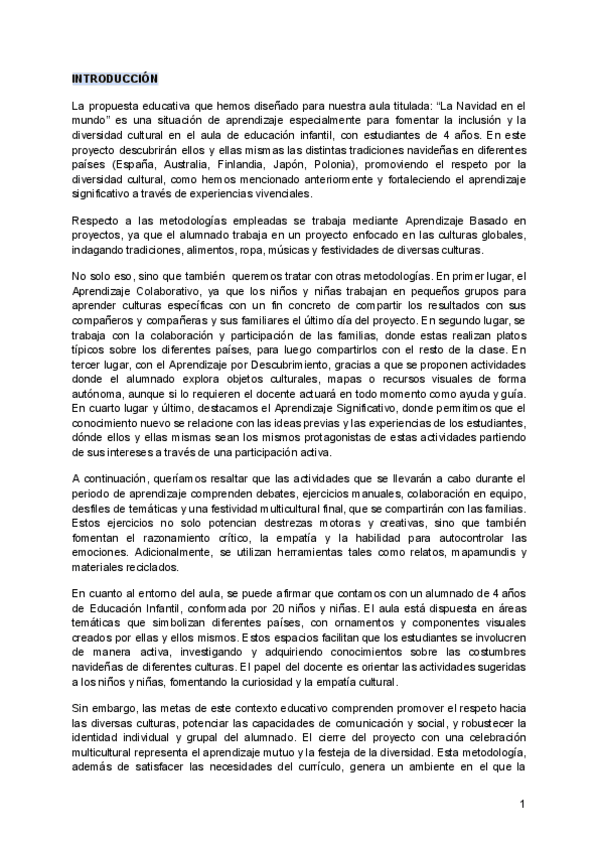 INTRODUCCIÓN

La propuesta educativa que hemos diseñado para nuestra aula titulada: “La Navidad en el mundo” es una situación de aprendizaje especialmente para fomentar la inclusión y la diversidad cultural en el aula de educación infantil, con estudiantes de 4 años. En este proyecto descubrirán ellos y ellas mismas las distintas tradiciones navideñas en diferentes países (España, Australia, Finlandia, Japón, Polonia), promoviendo el respeto por la diversidad cultural, como hemos mencionado anteriormente y fortaleciendo el aprendizaje significativo a través de experiencias vivenciales.

Respecto a las metodologías empleadas se trabaja mediante Aprendizaje Basado en proyectos, ya que el alumnado trabaja en un proyecto enfocado en las culturas globales, indagando tradiciones, alimentos, ropa, músicas y festividades de diversas culturas.

No solo eso, sino que también queremos tratar con otras metodologías. En primer lugar, el Aprendizaje Colaborativo, ya que los niños y niñas trabajan en pequeños grupos para aprender culturas específicas con un fin concreto de compartir los resultados con sus compañeros y compañeras y sus familiares el último día del proyecto. En segundo lugar, se trabaja con la colaboración y participación de las familias, donde estas realizan platos típicos sobre los diferentes países, para luego compartirlos con el resto de la clase. En tercer lugar, con el Aprendizaje por Descubrimiento, gracias a que se proponen actividades donde el alumnado explora objetos culturales, mapas o recursos visuales de forma autónoma, aunque si lo requieren el docente actuará en todo momento como ayuda y guía. En cuarto lugar y último, destacamos el Aprendizaje Significativo, donde permitimos que el conocimiento nuevo se relacione con las ideas previas y las experiencias de los estudiantes, dónde ellos y ellas mismas sean los mismos protagonistas de estas actividades partiendo de sus intereses a través de una participación activa.

A continuación, queríamos resaltar que las actividades que se llevarán a cabo durante el periodo de aprendizaje comprenden debates, ejercicios manuales, colaboración en equipo, desfiles de temáticas y una festividad multicultural final, que se compartirán con las familias. Estos ejercicios no solo potencian destrezas motoras y creativas, sino que también fomentan el razonamiento crítico, la empatía y la habilidad para autocontrolar las emociones. Adicionalmente, se utilizan herramientas tales como relatos, mapamundis y materiales reciclados.

En cuanto al entorno del aula, se puede afirmar que contamos con un alumnado de 4 años de Educación Infantil, conformada por 20 niños y niñas. El aula está dispuesta en áreas temáticas que simbolizan diferentes países, con ornamentos y componentes visuales creados por ellas y ellos mismos. Estos espacios facilitan que los estudiantes se involucren de manera activa, investigando y adquiriendo conocimientos sobre las costumbres navideñas de diferentes culturas. El papel del docente es orientar las actividades sugeridas a los niños y niñas, fomentando la curiosidad y la empatía cultural.

Sin embargo, las metas de este contexto educativo comprenden promover el respeto hacia las diversas culturas, potenciar las capacidades de comunicación y social, y robustecer la identidad individual y grupal del alumnado. El cierre del proyecto con una celebración multicultural representa el aprendizaje mutuo y la festeja de la diversidad. Esta metodología, además de satisfacer las necesidades del currículo, genera un ambiente en el que la

1